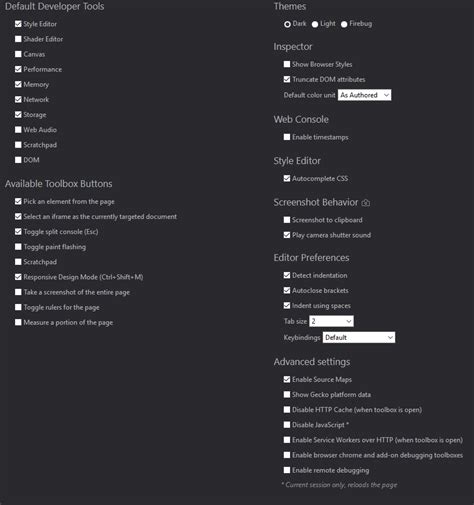 Default Developer Tools

Style Editor
Shader Editor
Canvas
Performance
Memory
Network
Storage
Web Audio
Scratchpad
DOM

Available Toolbox Buttons

Pick an element from the page
Select an iframe as the currently targeted document
Toggle split console (Esc)
Toggle paint flashing
Scratchpad
Responsive Design Mode (Ctrl+Shift+M)
Take a screenshot of the entire page
Toggle rulers for the page
Measure a portion of the page

Themes

Dark Light Firebug

Inspector

Show Browser Styles
Truncate DOM attributes
Default color unit As Authored

Web Console

Enable timestamps

Style Editor

Autocomplete CSS

Screenshot Behavior

Screenshot to clipboard
Play camera shutter sound

Editor Preferences

Detect indentation
Autoclose brackets
Indent using spaces
Tab size 2
Keybindings Default

Advanced settings

Enable Source Maps
Show Gecko platform data
Disable HTTP Cache (when toolbox is open)
Disable JavaScript *
Enable Service Workers over HTTP (when toolbox is open)
Enable browser chrome and add-on debugging toolboxes
Enable remote debugging
* Current session only, reloads the page